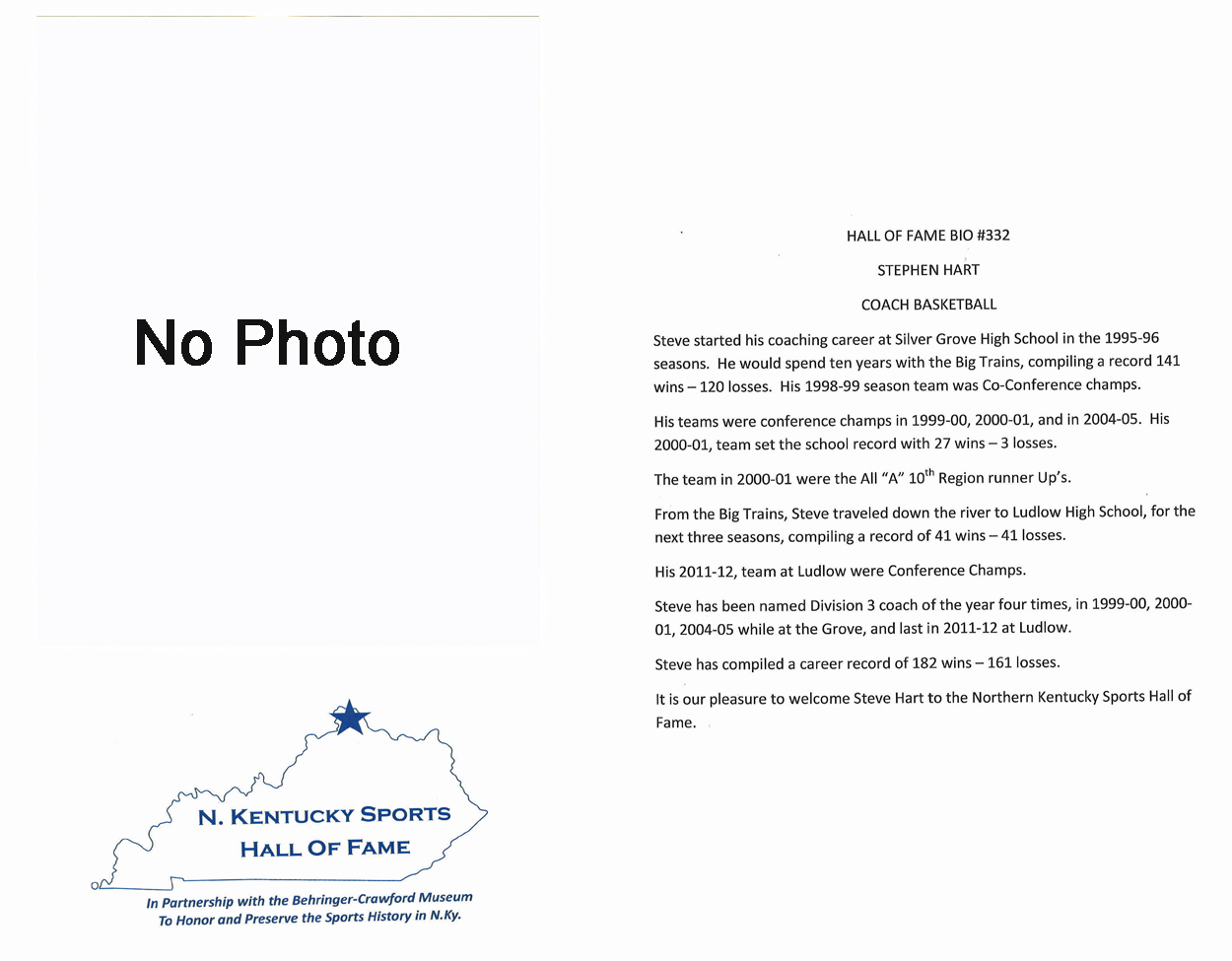 No Photo

N. KENTUCKY SPORTS
HALL OF FAME

In Partnership with the Behringer-Crawford Museum
To Honor and Preserve the Sports History in N.Ky.

HALL OF FAME BIO #332

STEPHEN HART

COACH BASKETBALL

Steve started his coaching career at Silver Grove High School in the 1995-96 seasons. He would spend ten years with the Big Trains, compiling a record 141 wins – 120 losses. His 1998-99 season team was Co-Conference champs.

His teams were conference champs in 1999-00, 2000-01, and in 2004-05. His 2000-01, team set the school record with 27 wins – 3 losses.

The team in 2000-01 were the All "A" 10th Region runner Up's.

From the Big Trains, Steve traveled down the river to Ludlow High School, for the next three seasons, compiling a record of 41 wins – 41 losses.

His 2011-12, team at Ludlow were Conference Champs.

Steve has been named Division 3 coach of the year four times, in 1999-00, 2000-01, 2004-05 while at the Grove, and last in 2011-12 at Ludlow.

Steve has compiled a career record of 182 wins – 161 losses.

It is our pleasure to welcome Steve Hart to the Northern Kentucky Sports Hall of Fame.